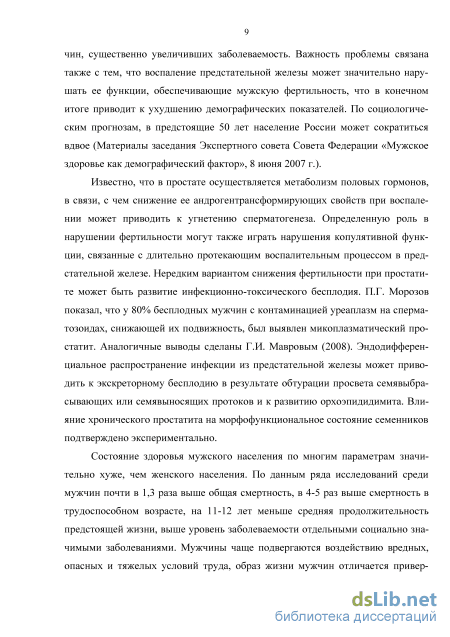 9

чин, существенно увеличивших заболеваемость. Важность проблемы связана также с тем, что воспаление предстательной железы может значительно нарушать ее функции, обеспечивающие мужскую фертильность, что в конечном итоге приводит к ухудшению демографических показателей. По социологическим прогнозам, в предстоящие 50 лет население России может сократиться вдвое (Материалы заседания Экспертного совета Совета Федерации «Мужское здоровье как демографический фактор», 8 июня 2007 г.).

Известно, что в простате осуществляется метаболизм половых гормонов, в связи, с чем снижение ее андрогентрансформирующих свойств при воспалении может приводить к угнетению сперматогенеза. Определенную роль в нарушении фертильности могут также играть нарушения копулятивной функции, связанные с длительно протекающим воспалительным процессом в предстательной железе. Нередким вариантом снижения фертильности при простатите может быть развитие инфекционно-токсического бесплодия. П.Г. Морозов показал, что у 80% бесплодных мужчин с контаминацией уреаплазм на сперматозоидах, снижающей их подвижность, был выявлен микоплазматический простатит. Аналогичные выводы сделаны Г.И. Мавровым (2008). Эндодифференциальное распространение инфекции из предстательной железы может приводить к экскреторному бесплодию в результате обтурации просвета семявыбрасывающих или семявыносящих протоков и к развитию орхоэпидидимита. Влияние хронического простатита на морфофункциональное состояние семенников подтверждено экспериментально.

Состояние здоровья мужского населения по многим параметрам значительно хуже, чем женского населения. По данным ряда исследований среди мужчин почти в 1,3 раза выше общая смертность, в 4-5 раз выше смертность в трудоспособном возрасте, на 11-12 лет меньше средняя продолжительность предстоящей жизни, выше уровень заболеваемости отдельными социально значимыми заболеваниями. Мужчины чаще подвергаются воздействию вредных, опасных и тяжелых условий труда, образ жизни мужчин отличается привер-

dsLib.net
библиотека диссертаций